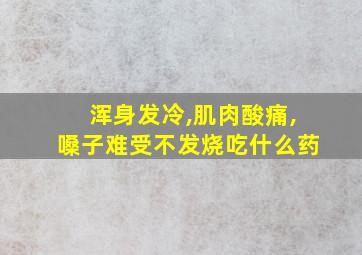 浑身发冷,肌肉酸痛,
嗓子难受不发烧吃什么药